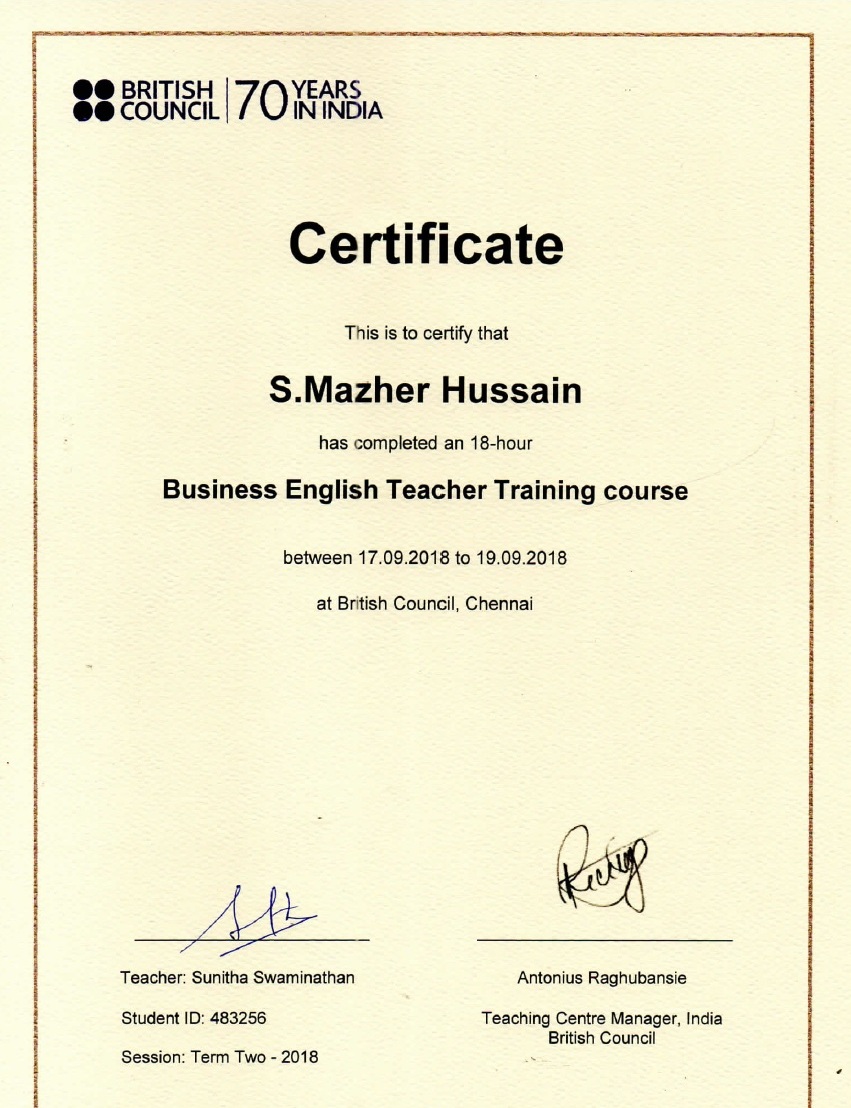 BRITISH COUNCIL | 70 YEARS IN INDIA

Certificate

This is to certify that

S.Mazher Hussain

has completed an 18-hour

Business English Teacher Training course

between 17.09.2018 to 19.09.2018

at British Council, Chennai

Teacher: Sunitha Swaminathan

Student ID: 483256

Session: Term Two - 2018

Antonius Raghubansie

Teaching Centre Manager, India
British Council